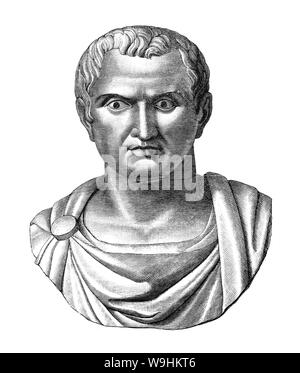 alamy

alamy - W9HKT6